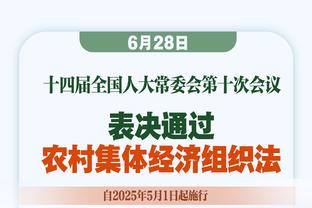 6月28日

十四届全国人大常委会第十次会议

表决通过
农村集体经济组织法

自2025年5月1日起施行